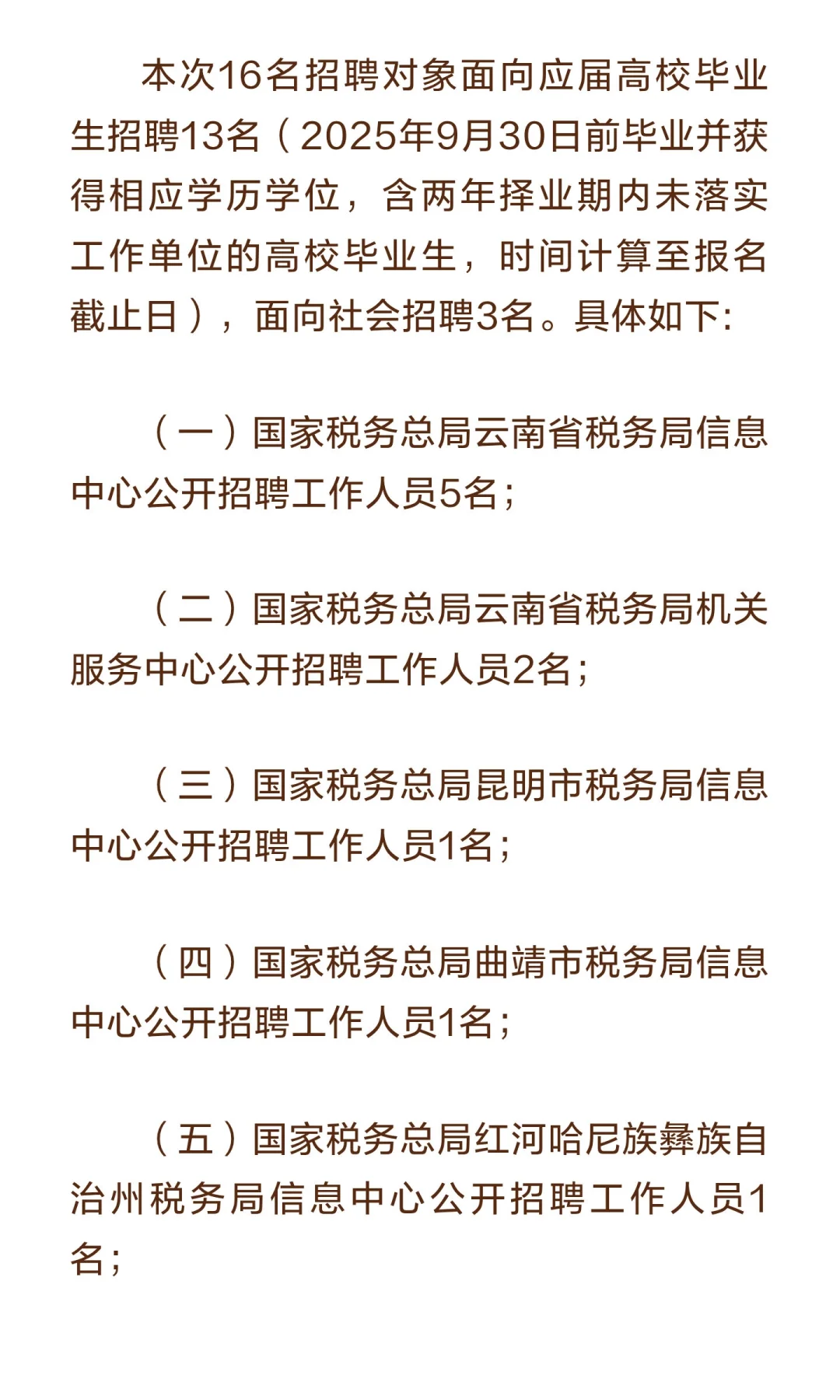 本次16名招聘对象面向应届高校毕业生招聘13名（2025年9月30日前毕业并获得相应学历学位，含两年择业期内未落实工作单位的高校毕业生，时间计算至报名截止日），面向社会招聘3名。具体如下:

（一）国家税务总局云南省税务局信息中心公开招聘工作人员5名；

（二）国家税务总局云南省税务局机关服务中心公开招聘工作人员2名；

（三）国家税务总局昆明市税务局信息中心公开招聘工作人员1名；

（四）国家税务总局曲靖市税务局信息中心公开招聘工作人员1名；

（五）国家税务总局红河哈尼族彝族自治州税务局信息中心公开招聘工作人员1名；